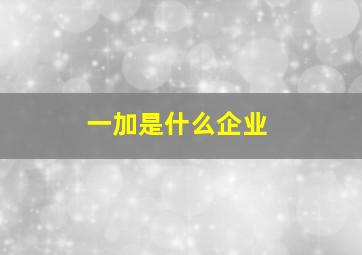 一加是什么企业